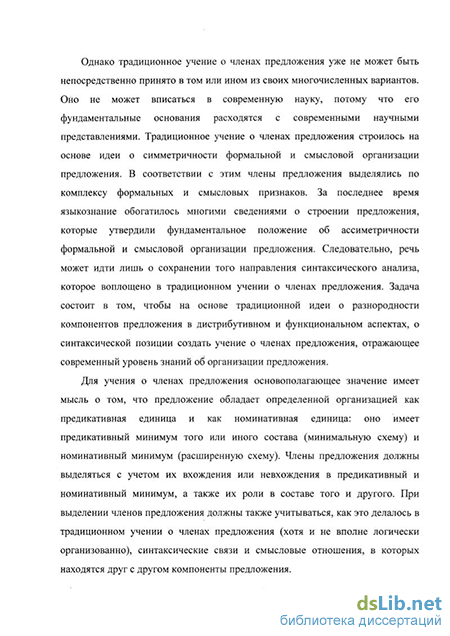 Однако традиционное учение о членах предложения уже не может быть непосредственно принято в том или ином из своих многочисленных вариантов. Оно не может вписаться в современную науку, потому что его фундаментальные основания расходятся с современными научными представлениями. Традиционное учение о членах предложения строилось на основе идеи о симметричности формальной и смысловой организации предложения. В соответствии с этим члены предложения выделялись по комплексу формальных и смысловых признаков. За последнее время языкознание обогатилось многими сведениями о строении предложения, которые утвердили фундаментальное положение об ассиметричности формальной и смысловой организации предложения. Следовательно, речь может идти лишь о сохранении того направления синтаксического анализа, которое воплощено в традиционном учении о членах предложения. Задача состоит в том, чтобы на основе традиционной идеи о разнородности компонентов предложения в дистрибутивном и функциональном аспектах, о синтаксической позиции создать учение о членах предложения, отражающее современный уровень знаний об организации предложения.

Для учения о членах предложения основополагающее значение имеет мысль о том, что предложение обладает определенной организацией как предикативная единица и как номинативная единица: оно имеет предикативный минимум того или иного состава (минимальную схему) и номинативный минимум (расширенную схему). Члены предложения должны выделяться с учетом их вхождения или невхождения в предикативный и номинативный минимум, а также их роли в составе того и другого. При выделении членов предложения должны также учитываться, как это делалось в традиционном учении о членах предложения (хотя и не вполне логически организованно), синтаксические связи и смысловые отношения, в которых находятся друг с другом компоненты предложения.

dsLib.net
библиотека диссертаций